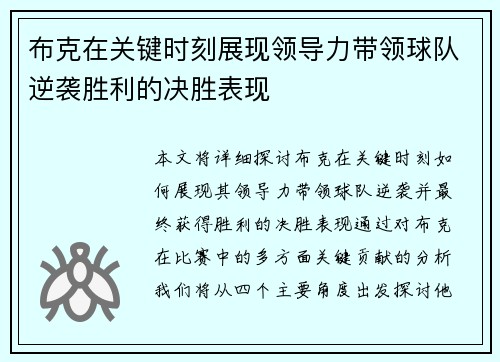 布克在关键时刻展现领导力带领球队逆袭胜利的决胜表现

本文将详细探讨布克在关键时刻如何展现其领导力带领球队逆袭并最终获得胜利的决胜表现通过对布克在比赛中的多方面关键贡献的分析我们将从四个主要角度出发探讨他